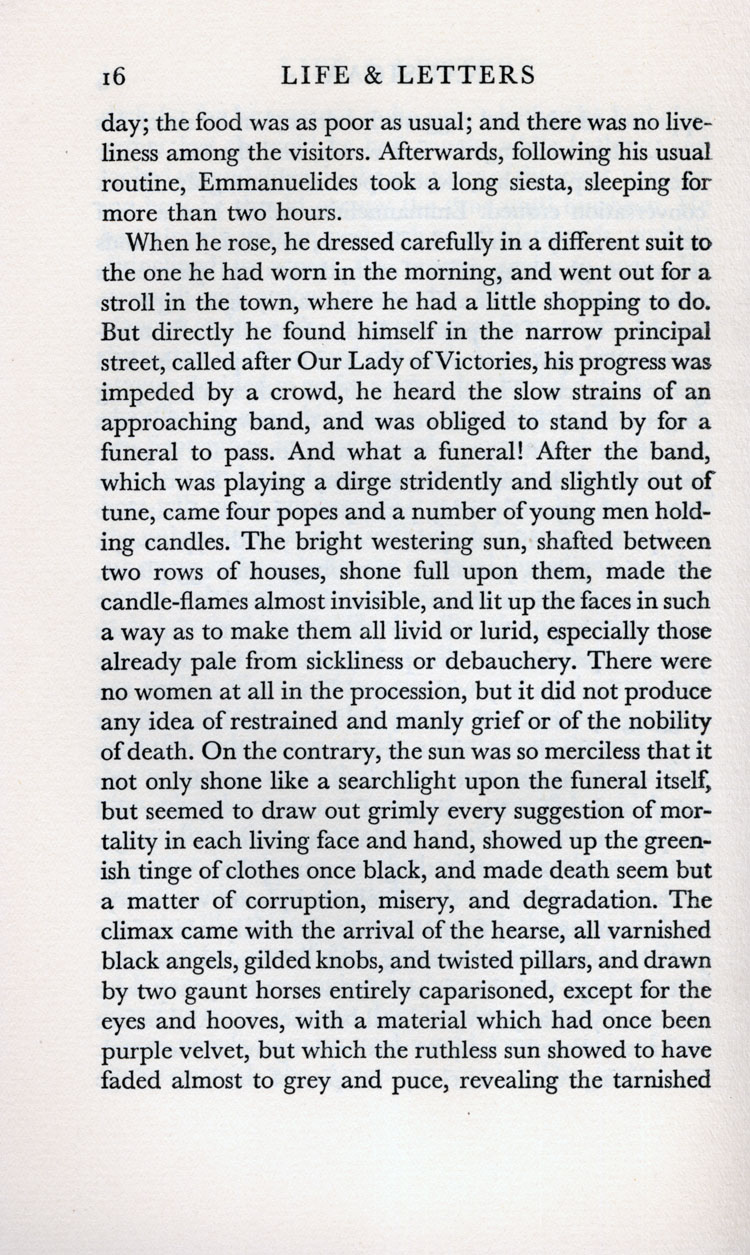 16 LIFE & LETTERS

day; the food was as poor as usual; and there was no liveliness among the visitors. Afterwards, following his usual routine, Emmanuelides took a long siesta, sleeping for more than two hours.

When he rose, he dressed carefully in a different suit to the one he had worn in the morning, and went out for a stroll in the town, where he had a little shopping to do. But directly he found himself in the narrow principal street, called after Our Lady of Victories, his progress was impeded by a crowd, he heard the slow strains of an approaching band, and was obliged to stand by for a funeral to pass. And what a funeral! After the band, which was playing a dirge stridently and slightly out of tune, came four popes and a number of young men holding candles. The bright westering sun, shafted between two rows of houses, shone full upon them, made the candle-flames almost invisible, and lit up the faces in such a way as to make them all livid or lurid, especially those already pale from sickliness or debauchery. There were no women at all in the procession, but it did not produce any idea of restrained and manly grief or of the nobility of death. On the contrary, the sun was so merciless that it not only shone like a searchlight upon the funeral itself, but seemed to draw out grimly every suggestion of mortality in each living face and hand, showed up the greenish tinge of clothes once black, and made death seem but a matter of corruption, misery, and degradation. The climax came with the arrival of the hearse, all varnished black angels, gilded knobs, and twisted pillars, and drawn by two gaunt horses entirely caparisoned, except for the eyes and hooves, with a material which had once been purple velvet, but which the ruthless sun showed to have faded almost to grey and puce, revealing the tarnished